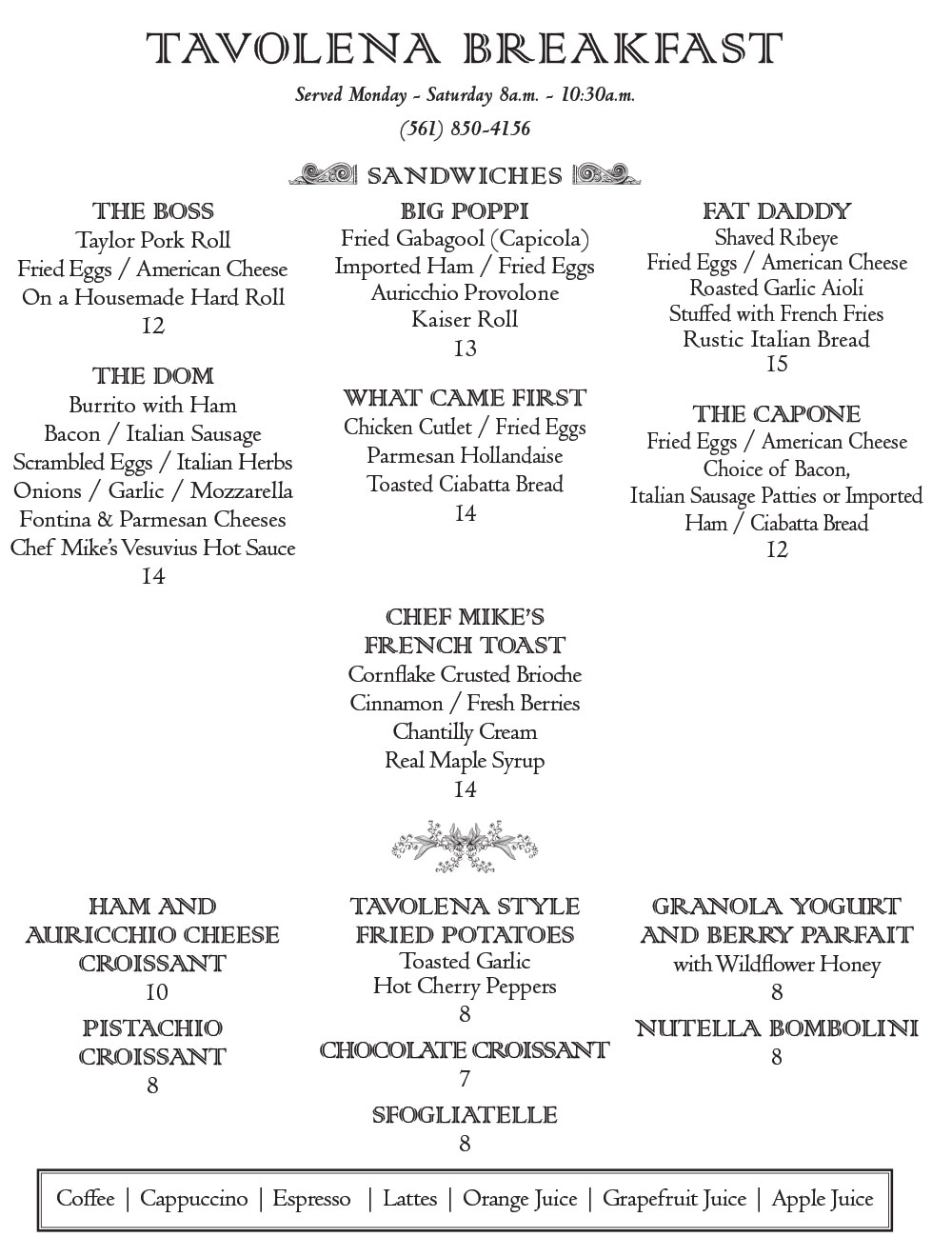 TAVOLENA BREAKFAST

Served Monday - Saturday 8a.m. - 10:30a.m.

(561) 850-4156

SANDWICHES

THE BOSS
Taylor Pork Roll
Fried Eggs / American Cheese
On a Housemade Hard Roll
12

THE DOM
Burrito with Ham
Bacon / Italian Sausage
Scrambled Eggs / Italian Herbs
Onions / Garlic / Mozzarella
Fontina & Parmesan Cheeses
Chef Mike's Vesuvius Hot Sauce
14

BIG POPPI
Fried Gabagool (Capicola)
Imported Ham / Fried Eggs
Auricchio Provolone
Kaiser Roll
13

WHAT CAME FIRST
Chicken Cutlet / Fried Eggs
Parmesan Hollandaise
Toasted Ciabatta Bread
14

FAT DADDY
Shaved Ribeye
Fried Eggs / American Cheese
Roasted Garlic Aioli
Stuffed with French Fries
Rustic Italian Bread
15

THE CAPONE
Fried Eggs / American Cheese
Choice of Bacon,
Italian Sausage Patties or Imported Ham / Ciabatta Bread
12

CHEF MIKE'S FRENCH TOAST
Cornflake Crusted Brioche
Cinnamon / Fresh Berries
Chantilly Cream
Real Maple Syrup
14

HAM AND AURICCHIO CHEESE CROISSANT
10

PISTACHIO CROISSANT
8

TAVOLENA STYLE FRIED POTATOES
Toasted Garlic
Hot Cherry Peppers
8

CHOCOLATE CROISSANT
7

SFOGLIATELLE
8

GRANOLA YOGURT AND BERRY PARFAIT
with Wildflower Honey
8

NUTELLA BOMBOLINI
8

Coffee | Cappuccino | Espresso | Lattes | Orange Juice | Grapefruit Juice | Apple Juice